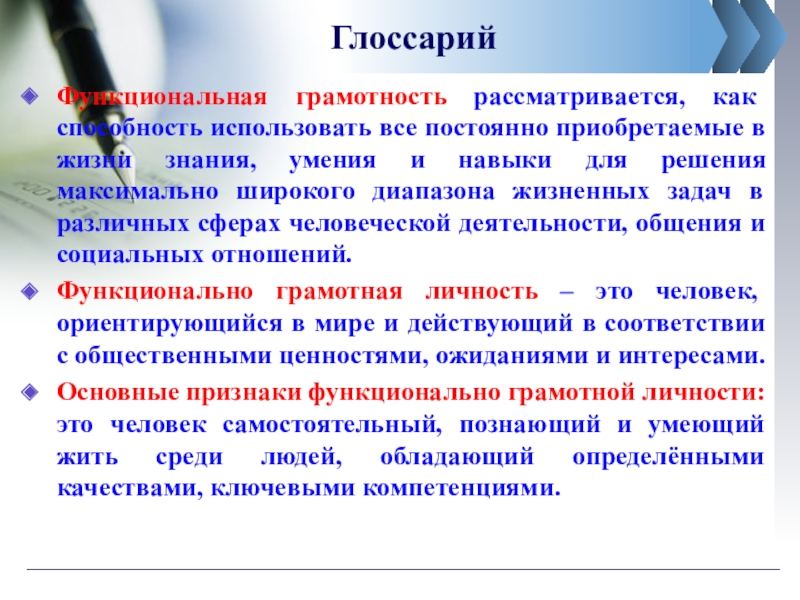 Глоссарий

Функциональная грамотность рассматривается, как способность использовать все постоянно приобретаемые в жизни знания, умения и навыки для решения максимально широкого диапазона жизненных задач в различных сферах человеческой деятельности, общения и социальных отношений.

Функционально грамотная личность – это человек, ориентирующийся в мире и действующий в соответствии с общественными ценностями, ожиданиями и интересами.

Основные признаки функционально грамотной личности: это человек самостоятельный, познающий и умеющий жить среди людей, обладающий определёнными качествами, ключевыми компетенциями.